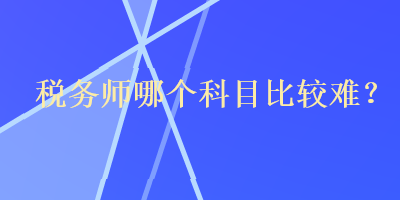 税务师哪个科目比较难？